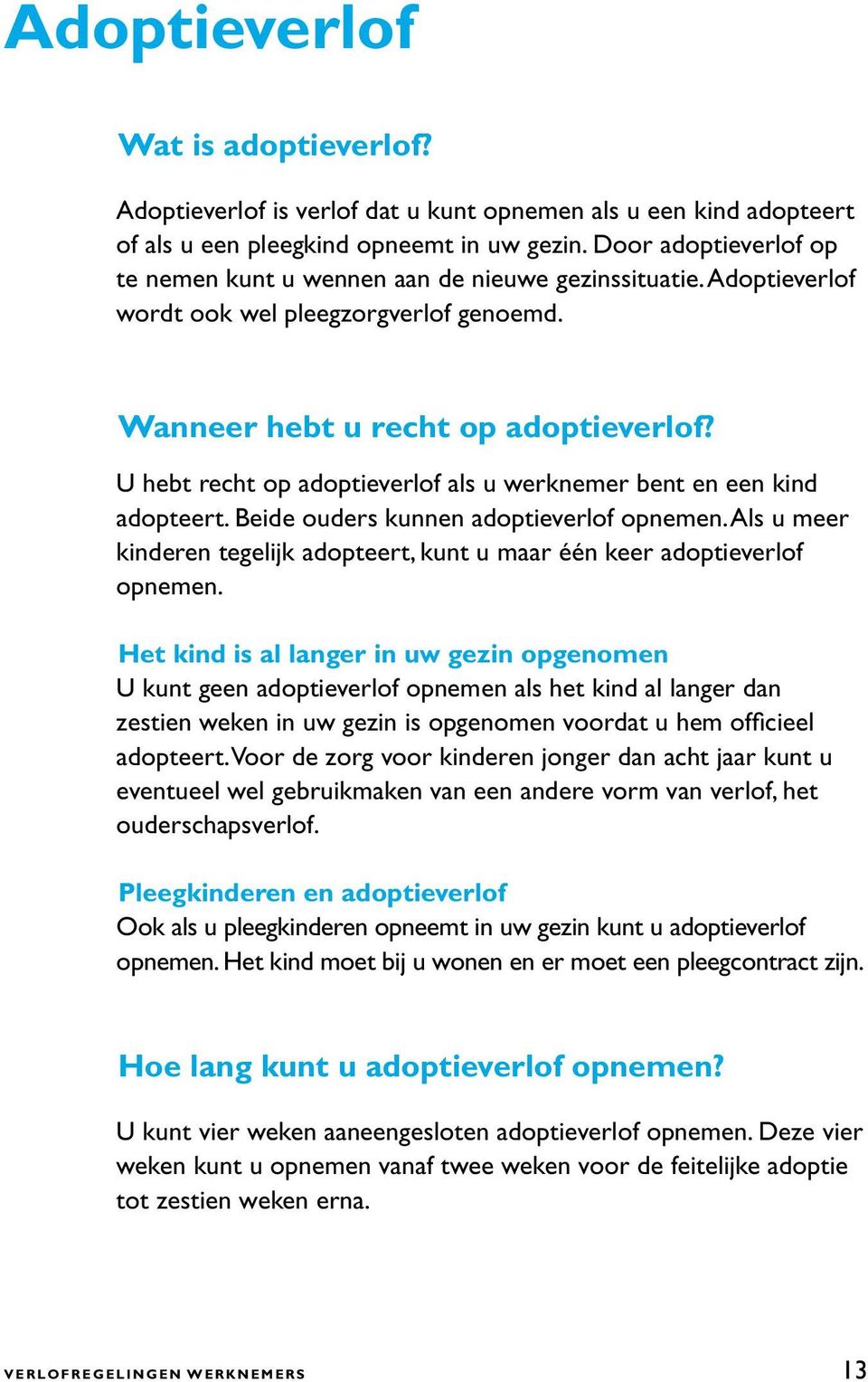 Adoptieverlof

Wat is adoptieverlof?

Adoptieverlof is verlof dat u kunt opnemen als u een kind adopteert of als u een pleegkind opneemt in uw gezin. Door adoptieverlof op te nemen kunt u wennen aan de nieuwe gezinssituatie. Adoptieverlof wordt ook wel pleegzorgverlof genoemd.

Wanneer hebt u recht op adoptieverlof?

U hebt recht op adoptieverlof als u werknemer bent en een kind adopteert. Beide ouders kunnen adoptieverlof opnemen. Als u meer kinderen tegelijk adopteert, kunt u maar één keer adoptieverlof opnemen.

Het kind is al langer in uw gezin opgenomen
U kunt geen adoptieverlof opnemen als het kind al langer dan zestien weken in uw gezin is opgenomen voordat u hem officieel adopteert. Voor de zorg voor kinderen jonger dan acht jaar kunt u eventueel wel gebruikmaken van een andere vorm van verlof, het ouderschapsverlof.

Pleegkinderen en adoptieverlof
Ook als u pleegkinderen opneemt in uw gezin kunt u adoptieverlof opnemen. Het kind moet bij u wonen en er moet een pleegcontract zijn.

Hoe lang kunt u adoptieverlof opnemen?

U kunt vier weken aaneengesloten adoptieverlof opnemen. Deze vier weken kunt u opnemen vanaf twee weken voor de feitelijke adoptie tot zestien weken erna.

VERLOFREGELINGEN WERKNEMERS 13